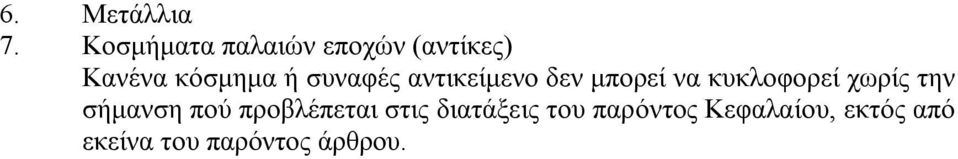 6. Μετάλλια
7. Κοσμήματα παλαιών εποχών (αντίκες)
Κανένα κόσμημα ή συναφές αντικείμενο δεν μπορεί να κυκλοφορεί χωρίς την σήμανση πού προβλέπεται στις διατάξεις του παρόντος Κεφαλαίου, εκτός από εκείνα του παρόντος άρθρου.